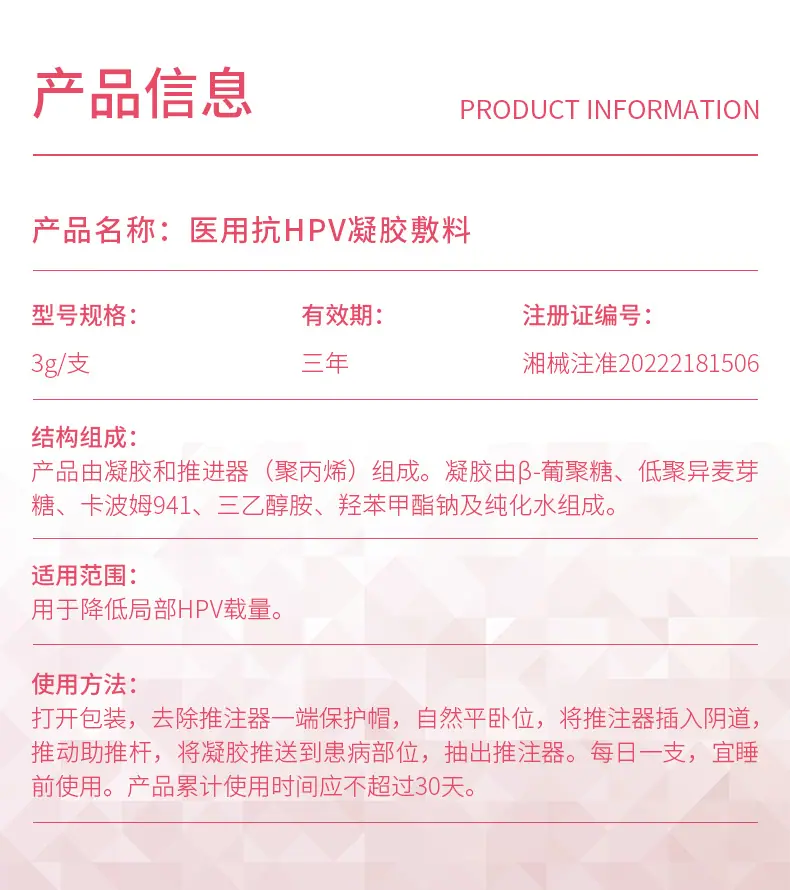 产品信息

PRODUCT INFORMATION

产品名称：医用抗HPV凝胶敷料

| 型号规格： | 有效期： | 注册证编号： |
|---|---|---|
| 3g/支 | 三年 | 湘械注准20222181506 |

结构组成：
产品由凝胶和推进器（聚丙烯）组成。凝胶由β-葡聚糖、低聚异麦芽糖、卡波姆941、三乙醇胺、羟苯甲酯钠及纯化水组成。

适用范围：
用于降低局部HPV载量。

使用方法：
打开包装，去除推注器一端保护帽，自然平卧位，将推注器插入阴道，推动助推杆，将凝胶推送到患病部位，抽出推注器。每日一支，宜睡前使用。产品累计使用时间应不超过30天。